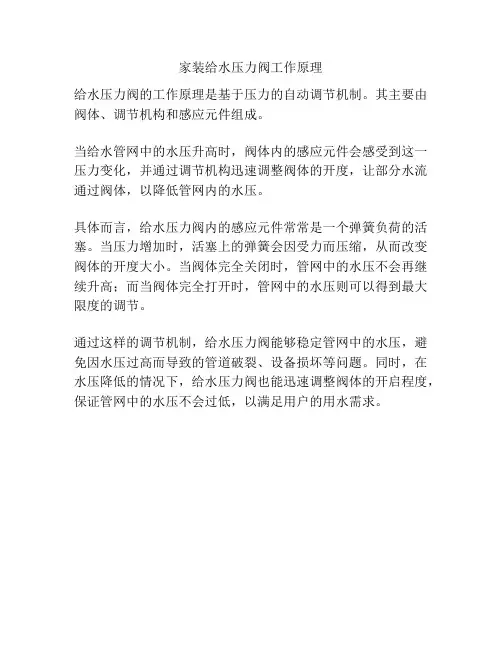 家装给水压力阀工作原理

给水压力阀的工作原理是基于压力的自动调节机制。其主要由阀体、调节机构和感应元件组成。

当给水管网中的水压升高时，阀体内的感应元件会感受到这一压力变化，并通过调节机构迅速调整阀体的开度，让部分水流通过阀体，以降低管网内的水压。

具体而言，给水压力阀内的感应元件常常是一个弹簧负荷的活塞。当压力增加时，活塞上的弹簧会因受力而压缩，从而改变阀体的开度大小。当阀体完全关闭时，管网中的水压不会再继续升高；而当阀体完全打开时，管网中的水压则可以得到最大限度的调节。

通过这样的调节机制，给水压力阀能够稳定管网中的水压，避免因水压过高而导致的管道破裂、设备损坏等问题。同时，在水压降低的情况下，给水压力阀也能迅速调整阀体的开启程度，保证管网中的水压不会过低，以满足用户的用水需求。